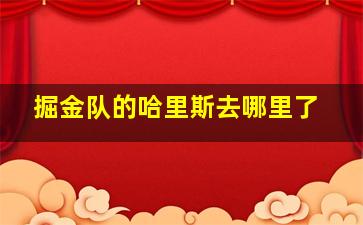 掘金队的哈里斯去哪里了